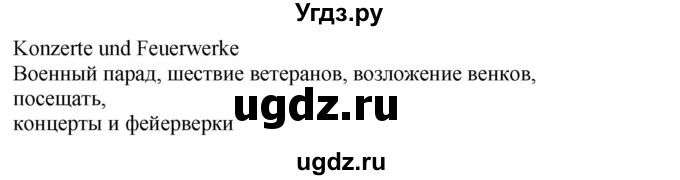 Угдз.ру

Konzerte und Feuerwerke
Военный парад, шествие ветеранов, возложение венков, посещать,
концерты и фейерверки

ugdz.ru

ugdz.ru